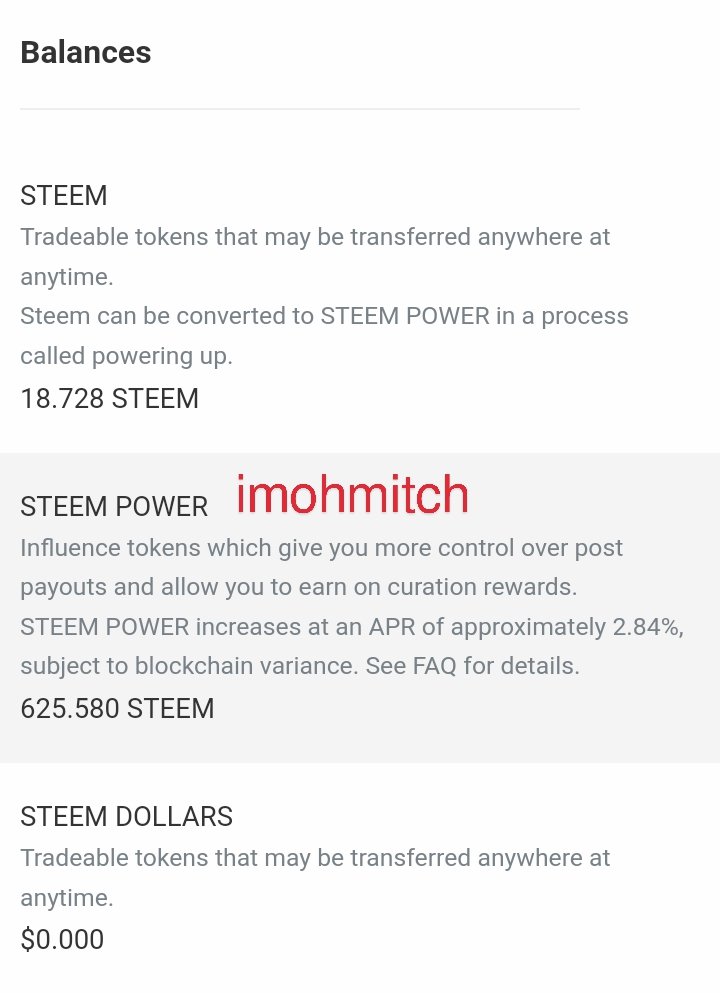 Balances

STEEM
Tradeable tokens that may be transferred anywhere at anytime.
Steem can be converted to STEEM POWER in a process called powering up.
18.728 STEEM

STEEM POWER imohmitch
Influence tokens which give you more control over post payouts and allow you to earn on curation rewards.
STEEM POWER increases at an APR of approximately 2.84%, subject to blockchain variance. See FAQ for details.
625.580 STEEM

STEEM DOLLARS
Tradeable tokens that may be transferred anywhere at anytime.
$0.000